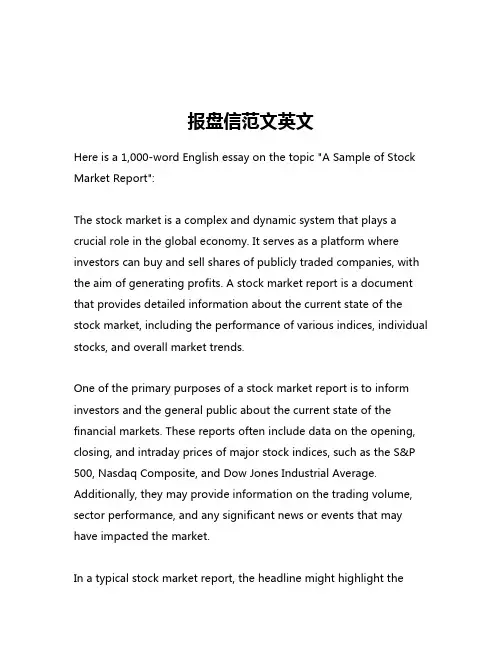 报盘信范文英文

Here is a 1,000-word English essay on the topic "A Sample of Stock Market Report":

The stock market is a complex and dynamic system that plays a crucial role in the global economy. It serves as a platform where investors can buy and sell shares of publicly traded companies, with the aim of generating profits. A stock market report is a document that provides detailed information about the current state of the stock market, including the performance of various indices, individual stocks, and overall market trends.

One of the primary purposes of a stock market report is to inform investors and the general public about the current state of the financial markets. These reports often include data on the opening, closing, and intraday prices of major stock indices, such as the S&P 500, Nasdaq Composite, and Dow Jones Industrial Average. Additionally, they may provide information on the trading volume, sector performance, and any significant news or events that may have impacted the market.

In a typical stock market report, the headline might highlight the